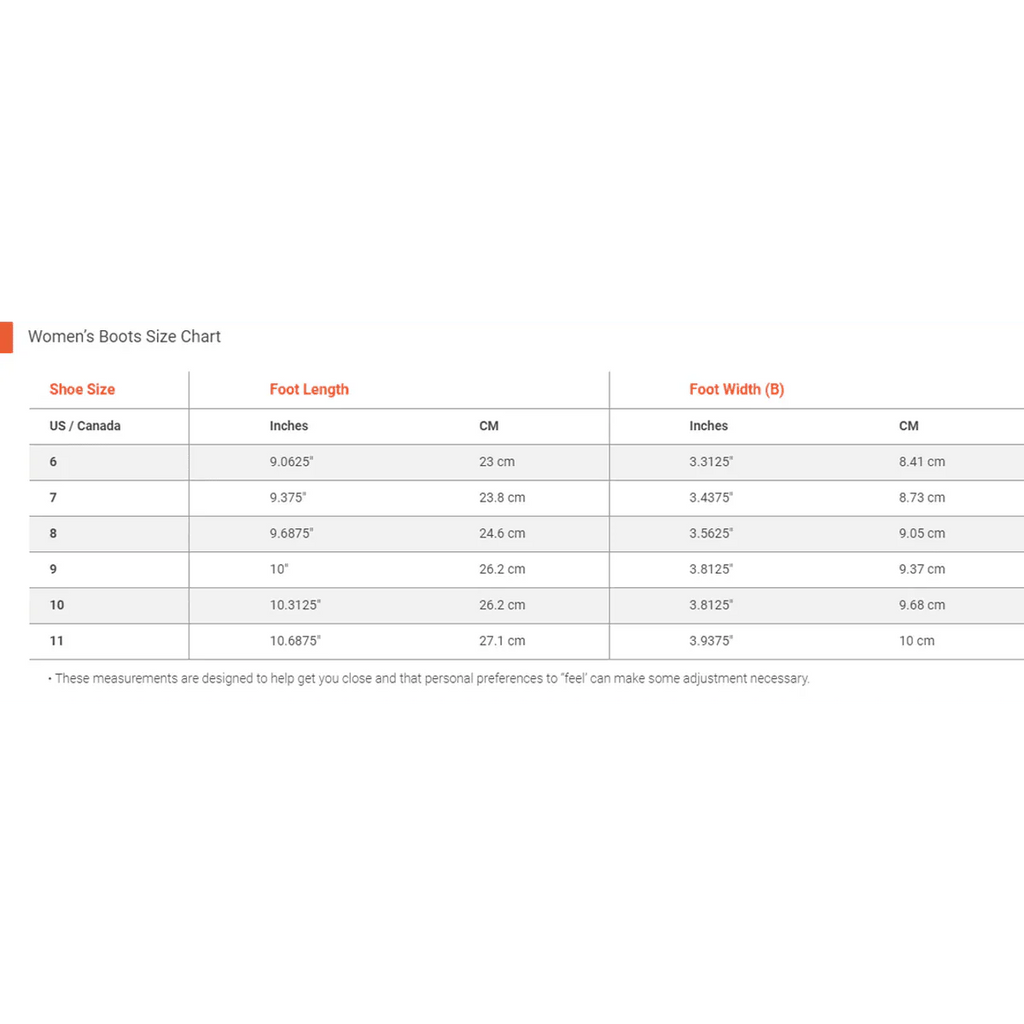 Women's Boots Size Chart

| Shoe Size | Foot Length | | Foot Width (B) | |
|---|---|---|---|---|
| US / Canada | Inches | CM | Inches | CM |
| 6 | 9.0625" | 23 cm | 3.3125" | 8.41 cm |
| 7 | 9.375" | 23.8 cm | 3.4375" | 8.73 cm |
| 8 | 9.6875" | 24.6 cm | 3.5625" | 9.05 cm |
| 9 | 10" | 26.2 cm | 3.8125" | 9.37 cm |
| 10 | 10.3125" | 26.2 cm | 3.8125" | 9.68 cm |
| 11 | 10.6875" | 27.1 cm | 3.9375" | 10 cm |

• These measurements are designed to help get you close and that personal preferences to "feel" can make some adjustment necessary.